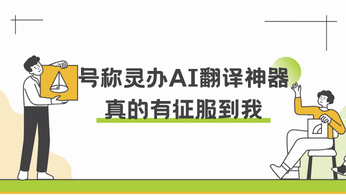 号称灵办AI翻译神器
真的有征服到我